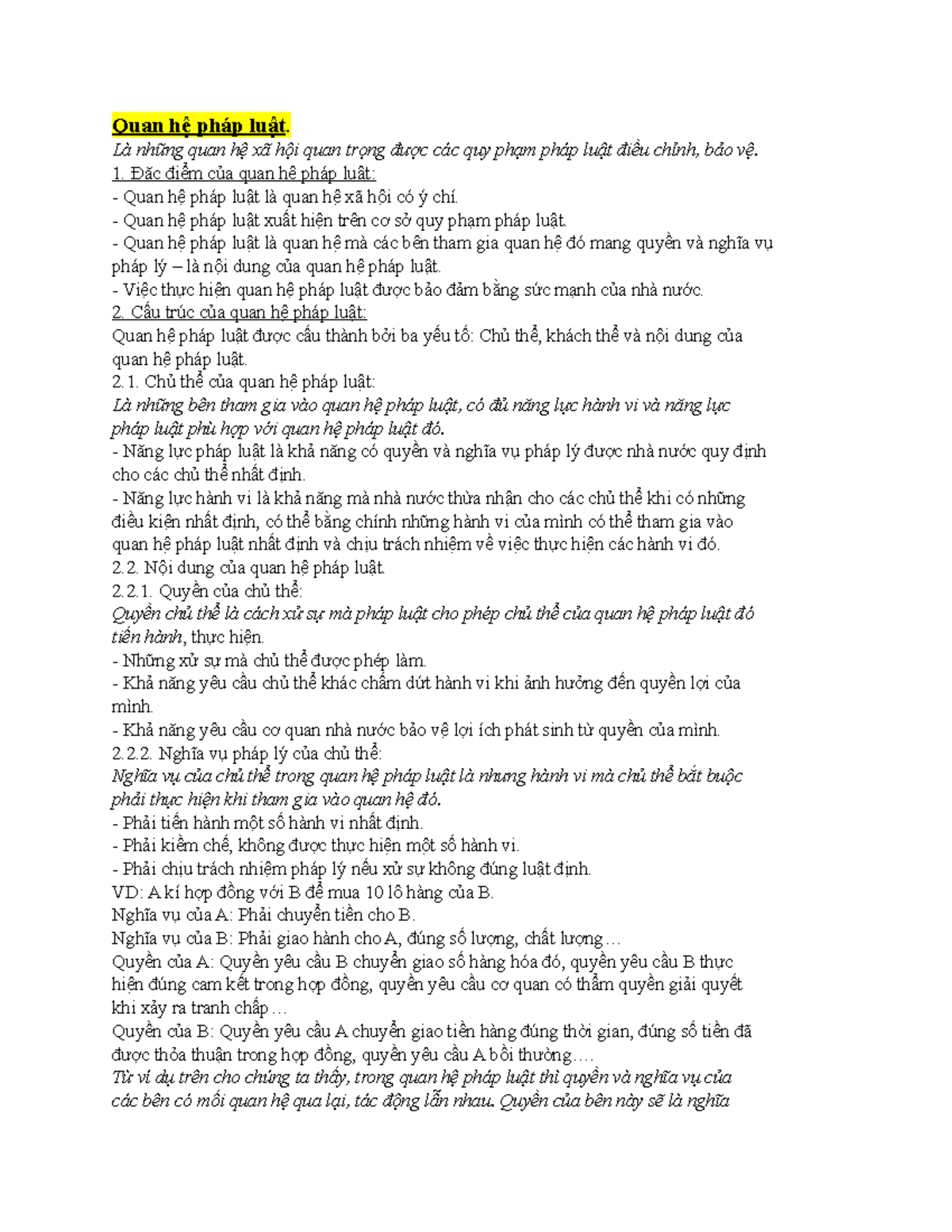 Quan hệ pháp luật.
Là những quan hệ xã hội quan trọng được các quy phạm pháp luật điều chỉnh, bảo vệ.
1. Đặc điểm của quan hệ pháp luật:
- Quan hệ pháp luật là quan hệ xã hội có ý chí.
- Quan hệ pháp luật xuất hiện trên cơ sở quy phạm pháp luật.
- Quan hệ pháp luật là quan hệ mà các bên tham gia quan hệ đó mang quyền và nghĩa vụ pháp lý – là nội dung của quan hệ pháp luật.
- Việc thực hiện quan hệ pháp luật được bảo đảm bằng sức mạnh của nhà nước.
2. Cấu trúc của quan hệ pháp luật:
Quan hệ pháp luật được cấu thành bởi ba yếu tố: Chủ thể, khách thể và nội dung của quan hệ pháp luật.
2.1. Chủ thể của quan hệ pháp luật:
Là những bên tham gia vào quan hệ pháp luật, có đủ năng lực hành vi và năng lực pháp luật phù hợp với quan hệ pháp luật đó.
- Năng lực pháp luật là khả năng có quyền và nghĩa vụ pháp lý được nhà nước quy định cho các chủ thể nhất định.
- Năng lực hành vi là khả năng mà nhà nước thừa nhận cho các chủ thể khi có những điều kiện nhất định, có thể bằng chính những hành vi của mình có thể tham gia vào quan hệ pháp luật nhất định và chịu trách nhiệm về việc thực hiện các hành vi đó.
2.2. Nội dung của quan hệ pháp luật.
2.2.1. Quyền của chủ thể:
Quyền chủ thể là cách xử sự mà pháp luật cho phép chủ thể của quan hệ pháp luật đó tiến hành, thực hiện.
- Những xử sự mà chủ thể được phép làm.
- Khả năng yêu cầu chủ thể khác chấm dứt hành vi khi ảnh hưởng đến quyền lợi của mình.
- Khả năng yêu cầu cơ quan nhà nước bảo vệ lợi ích phát sinh từ quyền của mình.
2.2.2. Nghĩa vụ pháp lý của chủ thể:
Nghĩa vụ của chủ thể trong quan hệ pháp luật là nhưng hành vi mà chủ thể bắt buộc phải thực hiện khi tham gia vào quan hệ đó.
- Phải tiến hành một số hành vi nhất định.
- Phải kiềm chế, không được thực hiện một số hành vi.
- Phải chịu trách nhiệm pháp lý nếu xử sự không đúng luật định.
VD: A kí hợp đồng với B để mua 10 lô hàng của B.
Nghĩa vụ của A: Phải chuyển tiền cho B.
Nghĩa vụ của B: Phải giao hành cho A, đúng số lượng, chất lượng…
Quyền của A: Quyền yêu cầu B chuyển giao số hàng hóa đó, quyền yêu cầu B thực hiện đúng cam kết trong hợp đồng, quyền yêu cầu cơ quan có thẩm quyền giải quyết khi xảy ra tranh chấp…
Quyền của B: Quyền yêu cầu A chuyển giao tiền hàng đúng thời gian, đúng số tiền đã được thỏa thuận trong hợp đồng, quyền yêu cầu A bồi thường….
Từ ví dụ trên cho chúng ta thấy, trong quan hệ pháp luật thì quyền và nghĩa vụ của các bên có mối quan hệ qua lại, tác động lẫn nhau. Quyền của bên này sẽ là nghĩa